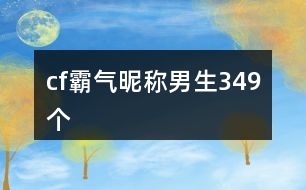 cf霸气昵称男生349个